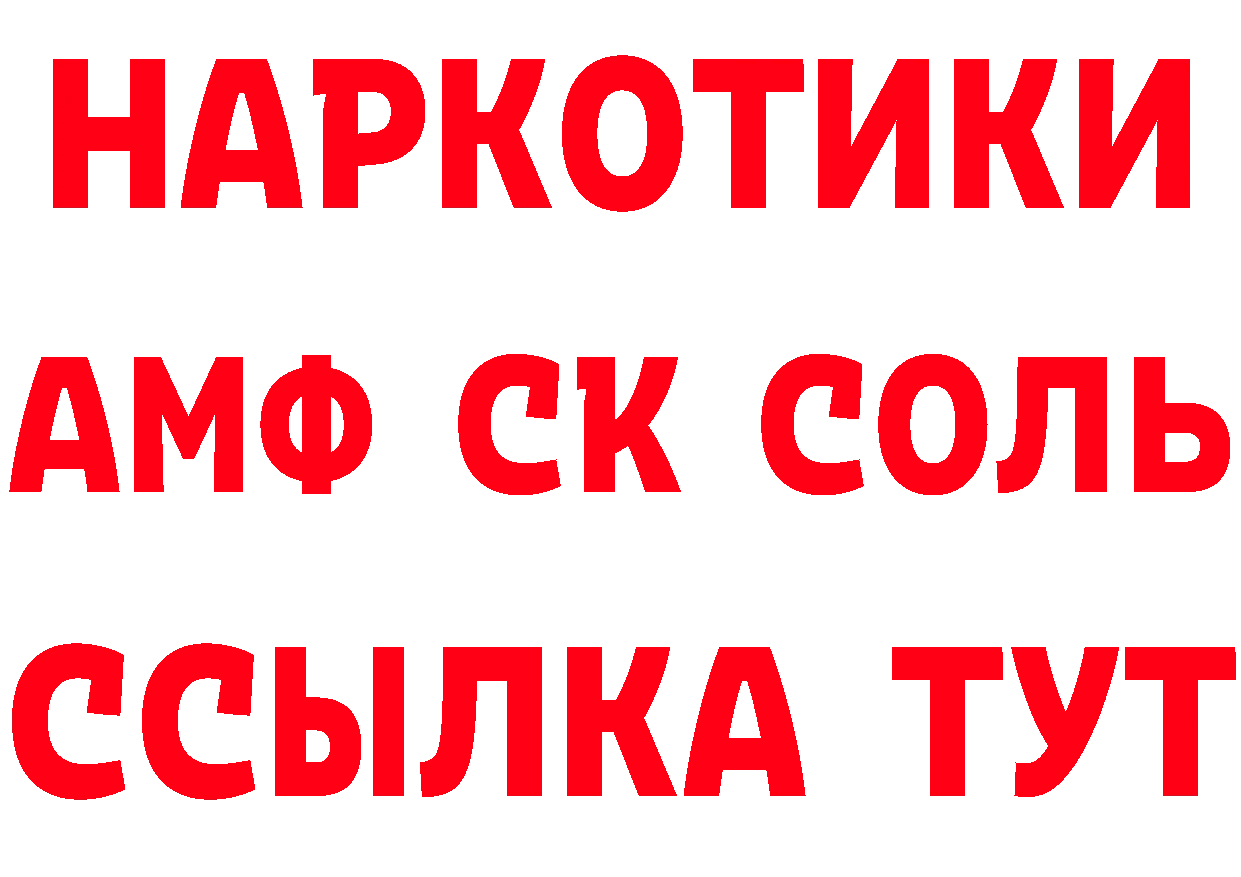 НАРКОТИКИ

АМФ СК СОЛЬ

ССЫЛКА ТУТ